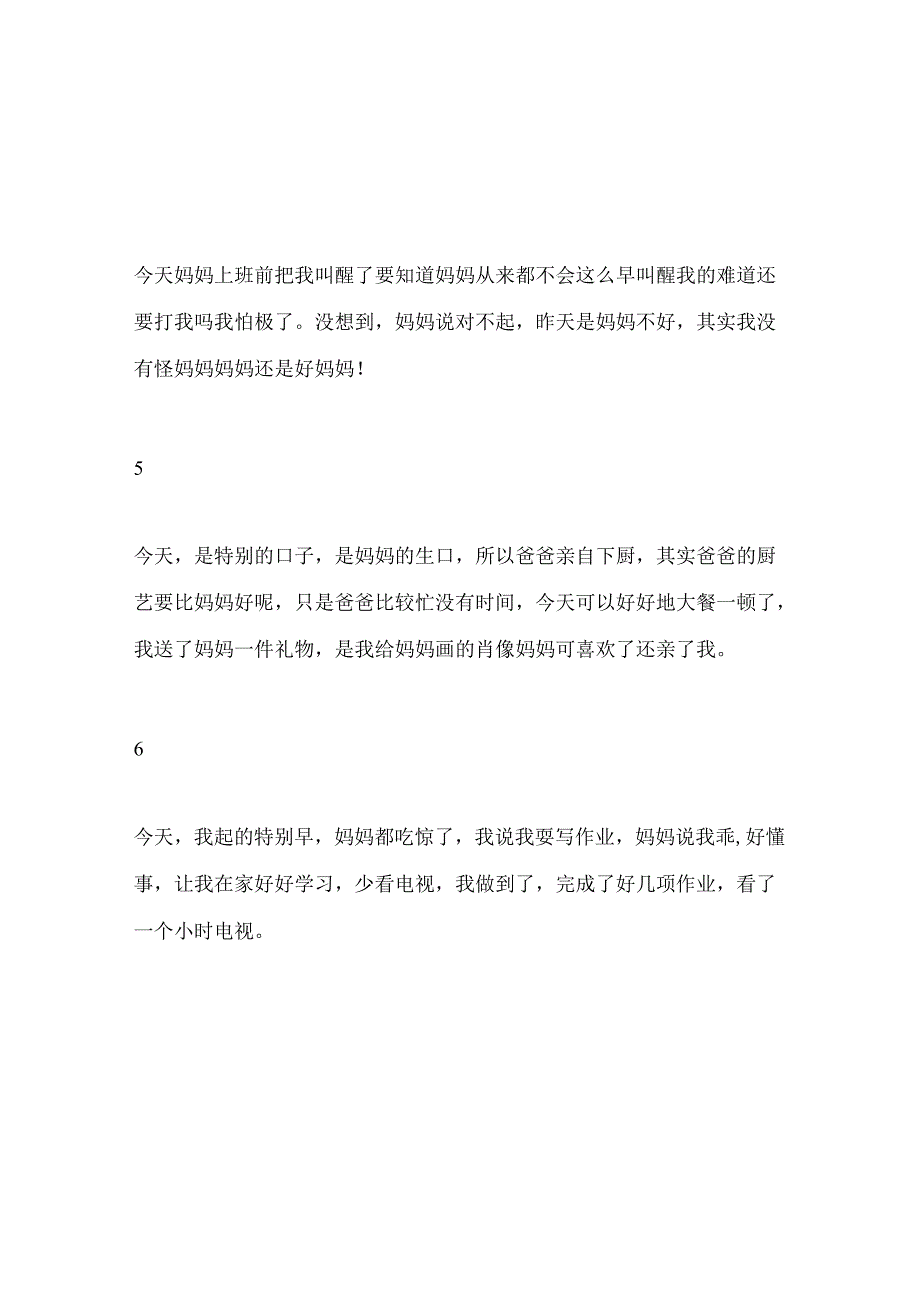 今天妈妈上班前把我叫醒了要知道妈妈从来都不会这么早叫醒我的难道还要打我吗我怕极了。没想到，妈妈说对不起，昨天是妈妈不好，其实我没有怪妈妈妈妈还是好妈妈！

5

今天，是特别的口子，是妈妈的生口，所以爸爸亲自下厨，其实爸爸的厨艺要比妈妈好呢，只是爸爸比较忙没有时间，今天可以好好地大餐一顿了，我送了妈妈一件礼物，是我给妈妈画的肖像妈妈可喜欢了还亲了我。

6

今天，我起的特别早，妈妈都吃惊了，我说我要写作业，妈妈说我乖,好懂事，让我在家好好学习，少看电视，我做到了，完成了好几项作业，看了一个小时电视。